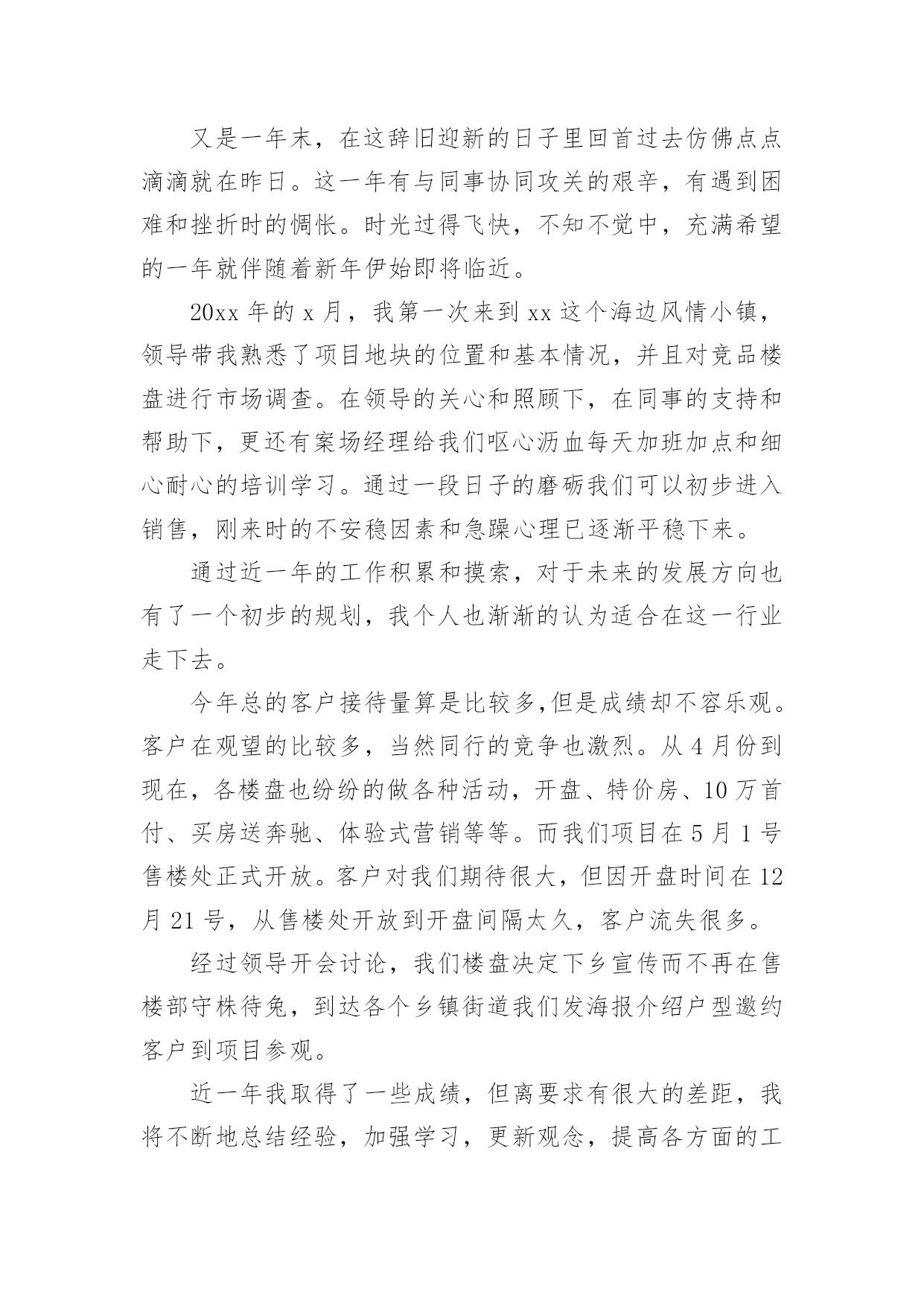 又是一年末，在这辞旧迎新的日子里回首过去仿佛点点滴滴就在昨日。这一年有与同事协同攻关的艰辛，有遇到困难和挫折时的惆怅。时光过得飞快，不知不觉中，充满希望的一年就伴随着新年伊始即将临近。

20xx 年的 x 月，我第一次来到 xx 这个海边风情小镇，领导带我熟悉了项目地块的位置和基本情况，并且对竞品楼盘进行市场调查。在领导的关心和照顾下，在同事的支持和帮助下，更还有案场经理给我们呕心沥血每天加班加点和细心耐心的培训学习。通过一段日子的磨砺我们可以初步进入销售，刚来时的不安稳因素和急躁心理已逐渐平稳下来。

通过近一年的工作积累和摸索，对于未来的发展方向也有了一个初步的规划，我个人也渐渐的认为适合在这一行业走下去。

今年总的客户接待量算是比较多,但是成绩却不容乐观。客户在观望的比较多，当然同行的竞争也激烈。从 4 月份到现在，各楼盘也纷纷的做各种活动，开盘、特价房、10 万首付、买房送奔驰、体验式营销等等。而我们项目在 5 月 1 号售楼处正式开放。客户对我们期待很大，但因开盘时间在 12 月 21 号，从售楼处开放到开盘间隔太久，客户流失很多。

经过领导开会讨论，我们楼盘决定下乡宣传而不再在售楼部守株待兔，到达各个乡镇街道我们发海报介绍户型邀约客户到项目参观。

近一年我取得了一些成绩，但离要求有很大的差距，我将不断地总结经验，加强学习，更新观念，提高各方面的工